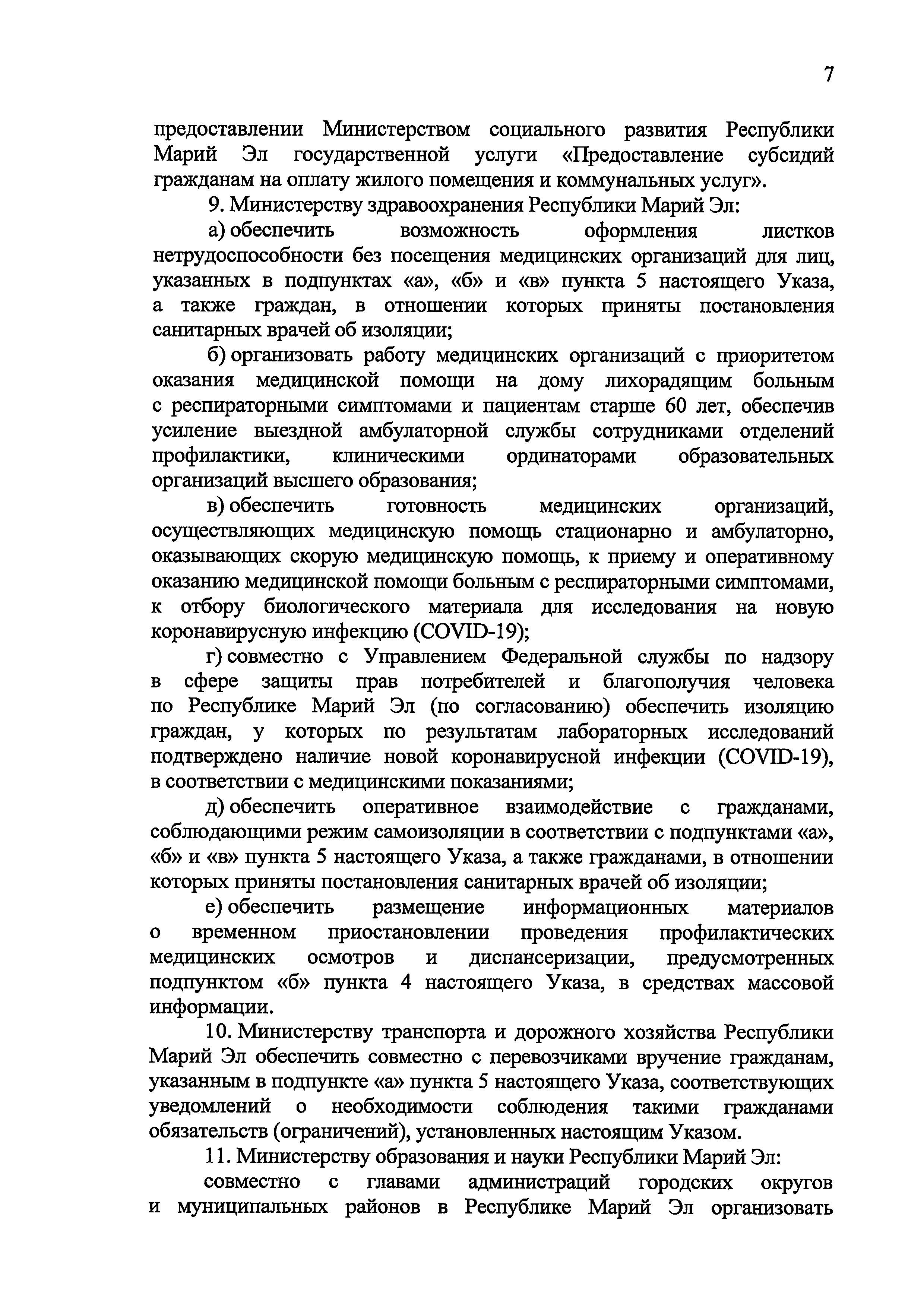 7

предоставлении Министерством социального развития Республики Марий Эл государственной услуги «Предоставление субсидий гражданам на оплату жилого помещения и коммунальных услуг».

9. Министерству здравоохранения Республики Марий Эл:

а) обеспечить возможность оформления листков нетрудоспособности без посещения медицинских организаций для лиц, указанных в подпунктах «а», «б» и «в» пункта 5 настоящего Указа, а также граждан, в отношении которых приняты постановления санитарных врачей об изоляции;

б) организовать работу медицинских организаций с приоритетом оказания медицинской помощи на дому лихорадящим больным с респираторными симптомами и пациентам старше 60 лет, обеспечив усиление выездной амбулаторной службы сотрудниками отделений профилактики, клиническими ординаторами образовательных организаций высшего образования;

в) обеспечить готовность медицинских организаций, осуществляющих медицинскую помощь стационарно и амбулаторно, оказывающих скорую медицинскую помощь, к приему и оперативному оказанию медицинской помощи больным с респираторными симптомами, к отбору биологического материала для исследования на новую коронавирусную инфекцию (COVID-19);

г) совместно с Управлением Федеральной службы по надзору в сфере защиты прав потребителей и благополучия человека по Республике Марий Эл (по согласованию) обеспечить изоляцию граждан, у которых по результатам лабораторных исследований подтверждено наличие новой коронавирусной инфекции (COVID-19), в соответствии с медицинскими показаниями;

д) обеспечить оперативное взаимодействие с гражданами, соблюдающими режим самоизоляции в соответствии с подпунктами «а», «б» и «в» пункта 5 настоящего Указа, а также гражданами, в отношении которых приняты постановления санитарных врачей об изоляции;

е) обеспечить размещение информационных материалов о временном приостановлении проведения профилактических медицинских осмотров и диспансеризации, предусмотренных подпунктом «б» пункта 4 настоящего Указа, в средствах массовой информации.

10. Министерству транспорта и дорожного хозяйства Республики Марий Эл обеспечить совместно с перевозчиками вручение гражданам, указанным в подпункте «а» пункта 5 настоящего Указа, соответствующих уведомлений о необходимости соблюдения такими гражданами обязательств (ограничений), установленных настоящим Указом.

11. Министерству образования и науки Республики Марий Эл:

совместно с главами администраций городских округов и муниципальных районов в Республике Марий Эл организовать